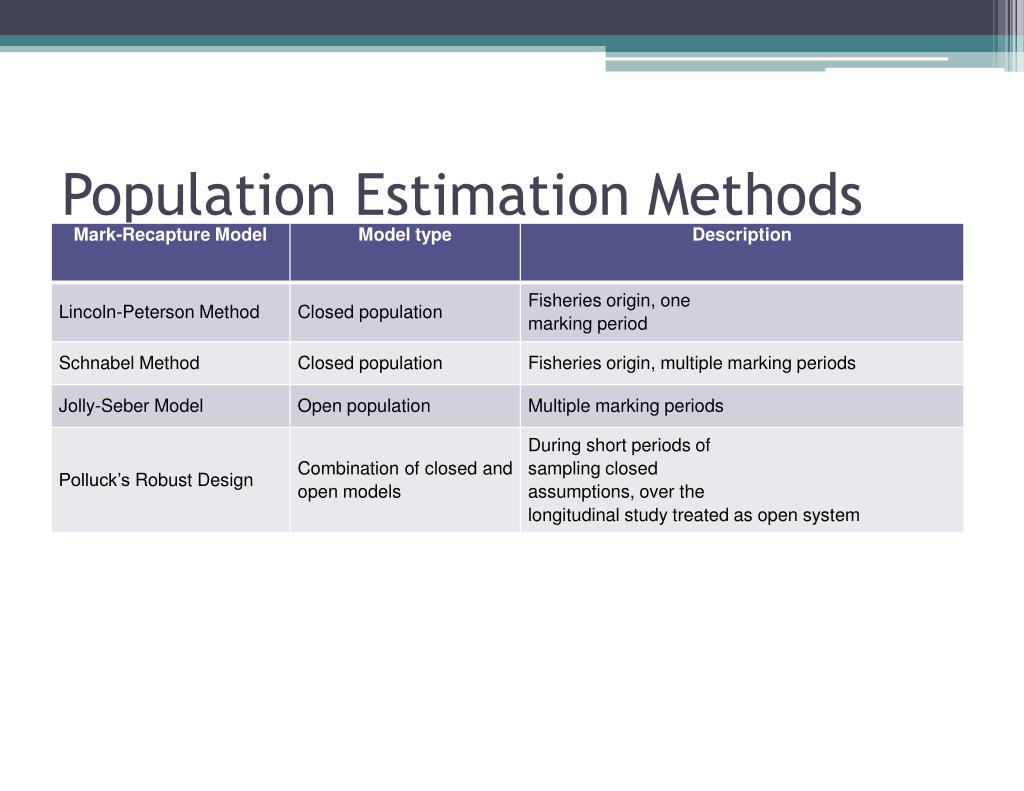 Population Estimation Methods

| Mark-Recapture Model | Model type | Description |
|---|---|---|
| Lincoln-Peterson Method | Closed population | Fisheries origin, one marking period |
| Schnabel Method | Closed population | Fisheries origin, multiple marking periods |
| Jolly-Seber Model | Open population | Multiple marking periods |
| Polluck’s Robust Design | Combination of closed and open models | During short periods of sampling closed assumptions, over the longitudinal study treated as open system |